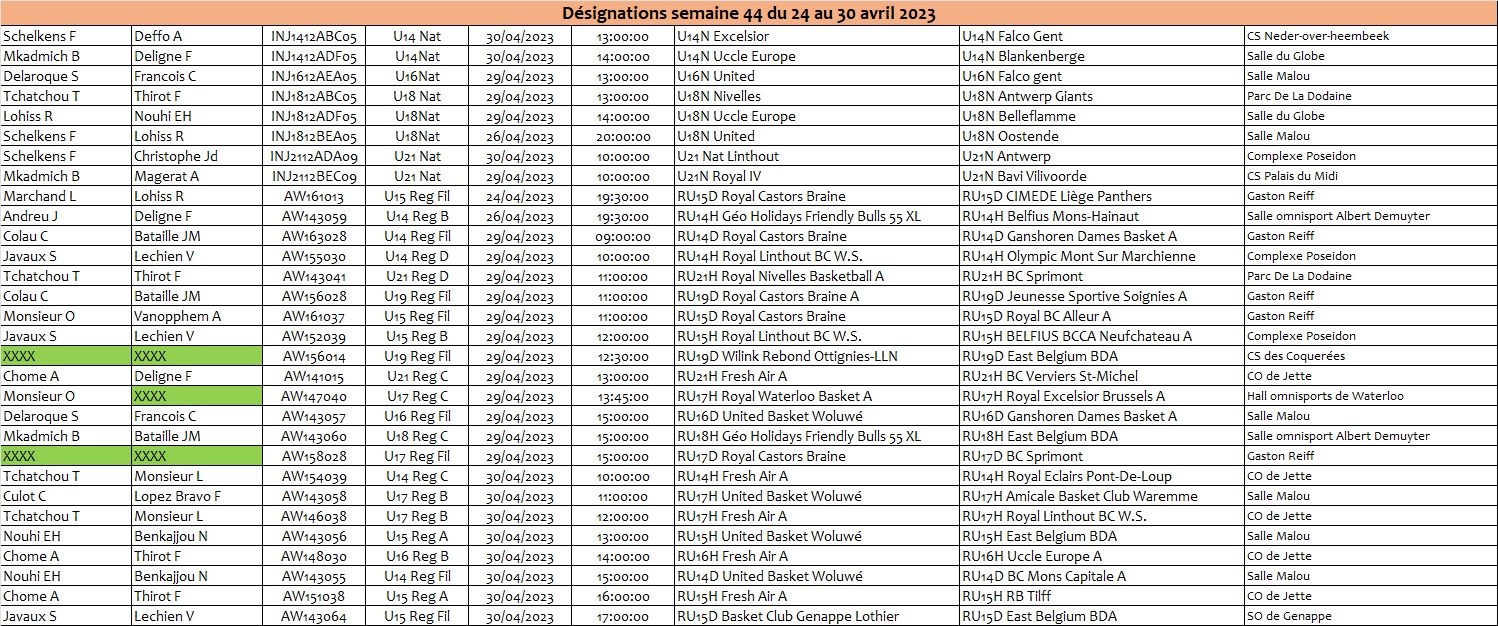 Désignations semaine 44 du 24 au 30 avril 2023

| | | | | | | | | |
|---|---|---|---|---|---|---|---|---|
| Schelkens F | Deffo A | INJ1412ABC05 | U14 Nat | 30/04/2023 | 13:00:00 | U14N Excelsior | U14N Falco Gent | CS Neder-over-heembeek |
| Mkadmich B | Deligne F | INJ1412ADF05 | U14 Nat | 30/04/2023 | 14:00:00 | U14N Uccle Europe | U14N Blankenberge | Salle du Globe |
| Delaroque S | Francois C | INJ1612AEA05 | U16Nat | 29/04/2023 | 13:00:00 | U16N United | U16N Falco gent | Salle Malou |
| Tchatchou T | Thirot F | INJ1812ABC05 | U18 Nat | 29/04/2023 | 13:00:00 | U18N Nivelles | U18N Antwerp Giants | Parc De La Dodaine |
| Lohiss R | Nouhi EH | INJ1812ADF05 | U18Nat | 29/04/2023 | 14:00:00 | U18N Uccle Europe | U18N Belleflamme | Salle du Globe |
| Schelkens F | Lohiss R | INJ1812BEA05 | U18Nat | 26/04/2023 | 20:00:00 | U18N United | U18N Oostende | Salle Malou |
| Schelkens F | Christophe Jd | INJ2112ADA09 | U21 Nat | 30/04/2023 | 10:00:00 | U21 Nat Linthout | U21N Antwerp | Complexe Poseidon |
| Mkadmich B | Magerat A | INJ2112BEC09 | U21 Nat | 29/04/2023 | 10:00:00 | U21N Royal IV | U21N Bavi Vilivoorde | CS Palais du Midi |
| Marchand L | Lohiss R | AW161013 | U15 Reg Fil | 24/04/2023 | 19:30:00 | RU15D Royal Castors Braine | RU15D CIMEDE Liège Panthers | Gaston Reiff |
| Andreu J | Deligne F | AW143059 | U14 Reg B | 26/04/2023 | 19:30:00 | RU14H Géo Holidays Friendly Bulls 55 XL | RU14H Belfius Mons-Hainaut | Salle omnisport Albert Demuyter |
| Colau C | Bataille JM | AW163028 | U14 Reg Fil | 29/04/2023 | 09:00:00 | RU14D Royal Castors Braine | RU14D Ganshoren Dames Basket A | Gaston Reiff |
| Javaux S | Lechien V | AW155030 | U14 Reg D | 29/04/2023 | 10:00:00 | RU14H Royal Linthout BC W.S. | RU14H Olympic Mont Sur Marchienne | Complexe Poseidon |
| Tchatchou T | Thirot F | AW143041 | U21 Reg D | 29/04/2023 | 11:00:00 | RU21H Royal Nivelles Basketball A | RU21H BC Sprimont | Parc De La Dodaine |
| Colau C | Bataille JM | AW156028 | U19 Reg Fil | 29/04/2023 | 11:00:00 | RU19D Royal Castors Braine A | RU19D Jeunesse Sportive Soignies A | Gaston Reiff |
| Monsieur O | Vanopphem A | AW161037 | U15 Reg Fil | 29/04/2023 | 11:00:00 | RU15D Royal Castors Braine | RU15D Royal BC Alleur A | Gaston Reiff |
| Javaux S | Lechien V | AW152039 | U15 Reg B | 29/04/2023 | 12:00:00 | RU15H Royal Linthout BC W.S. | RU15H BELFIUS BCCA Neufchateau A | Complexe Poseidon |
| XXXX | XXXX | AW156014 | U19 Reg Fil | 29/04/2023 | 12:30:00 | RU19D Wilink Rebond Ottignies-LLN | RU19D East Belgium BDA | CS des Coquerées |
| Chome A | Deligne F | AW141015 | U21 Reg C | 29/04/2023 | 13:00:00 | RU21H Fresh Air A | RU21H BC Verviers St-Michel | CO de Jette |
| Monsieur O | XXXX | AW147040 | U17 Reg C | 29/04/2023 | 13:45:00 | RU17H Royal Waterloo Basket A | RU17H Royal Excelsior Brussels A | Hall omnisports de Waterloo |
| Delaroque S | Francois C | AW143057 | U16 Reg Fil | 29/04/2023 | 15:00:00 | RU16D United Basket Woluwé | RU16D Ganshoren Dames Basket A | Salle Malou |
| Mkadmich B | Bataille JM | AW143060 | U18 Reg C | 29/04/2023 | 15:00:00 | RU18H Géo Holidays Friendly Bulls 55 XL | RU18H East Belgium BDA | Salle omnisport Albert Demuyter |
| XXXX | XXXX | AW158028 | U17 Reg Fil | 29/04/2023 | 15:00:00 | RU17D Royal Castors Braine | RU17D BC Sprimont | Gaston Reiff |
| Tchatchou T | Monsieur L | AW154039 | U14 Reg C | 30/04/2023 | 10:00:00 | RU14H Fresh Air A | RU14H Royal Eclairs Pont-De-Loup | CO de Jette |
| Culot C | Lopez Bravo F | AW143058 | U17 Reg B | 30/04/2023 | 11:00:00 | RU17H United Basket Woluwé | RU17H Amicale Basket Club Waremme | Salle Malou |
| Tchatchou T | Monsieur L | AW146038 | U17 Reg B | 30/04/2023 | 12:00:00 | RU17H Fresh Air A | RU17H Royal Linthout BC W.S. | CO de Jette |
| Nouhi EH | Benkajjou N | AW143056 | U15 Reg A | 30/04/2023 | 13:00:00 | RU15H United Basket Woluwé | RU15H East Belgium BDA | Salle Malou |
| Chome A | Thirot F | AW148030 | U16 Reg B | 30/04/2023 | 14:00:00 | RU16H Fresh Air A | RU16H Uccle Europe A | CO de Jette |
| Nouhi EH | Benkajjou N | AW143055 | U14 Reg Fil | 30/04/2023 | 15:00:00 | RU14D United Basket Woluwé | RU14D BC Mons Capitale A | Salle Malou |
| Chome A | Thirot F | AW151038 | U15 Reg A | 30/04/2023 | 16:00:00 | RU15H Fresh Air A | RU15H RB Tilff | CO de Jette |
| Javaux S | Lechien V | AW143064 | U15 Reg Fil | 30/04/2023 | 17:00:00 | RU15D Basket Club Genappe Lothier | RU15D East Belgium BDA | SO de Genappe |